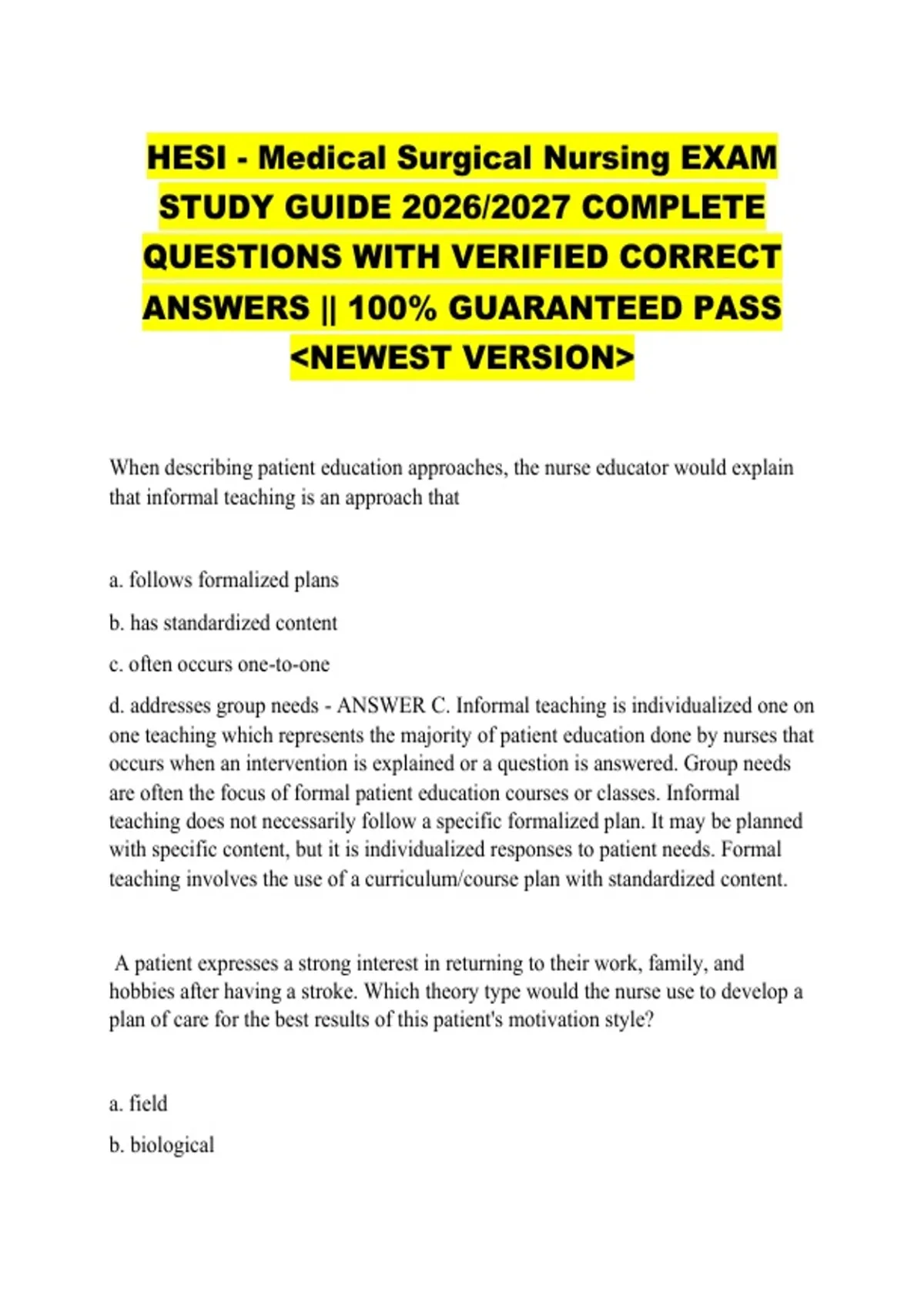 HESI - Medical Surgical Nursing EXAM STUDY GUIDE 2026/2027 COMPLETE QUESTIONS WITH VERIFIED CORRECT ANSWERS || 100% GUARANTEED PASS <NEWEST VERSION>

When describing patient education approaches, the nurse educator would explain that informal teaching is an approach that

a. follows formalized plans

b. has standardized content

c. often occurs one-to-one

d. addresses group needs - ANSWER C. Informal teaching is individualized one on one teaching which represents the majority of patient education done by nurses that occurs when an intervention is explained or a question is answered. Group needs are often the focus of formal patient education courses or classes. Informal teaching does not necessarily follow a specific formalized plan. It may be planned with specific content, but it is individualized responses to patient needs. Formal teaching involves the use of a curriculum/course plan with standardized content.

A patient expresses a strong interest in returning to their work, family, and hobbies after having a stroke. Which theory type would the nurse use to develop a plan of care for the best results of this patient's motivation style?

a. field

b. biological